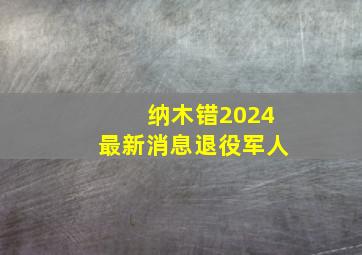 纳木错2024
最新消息退役军人